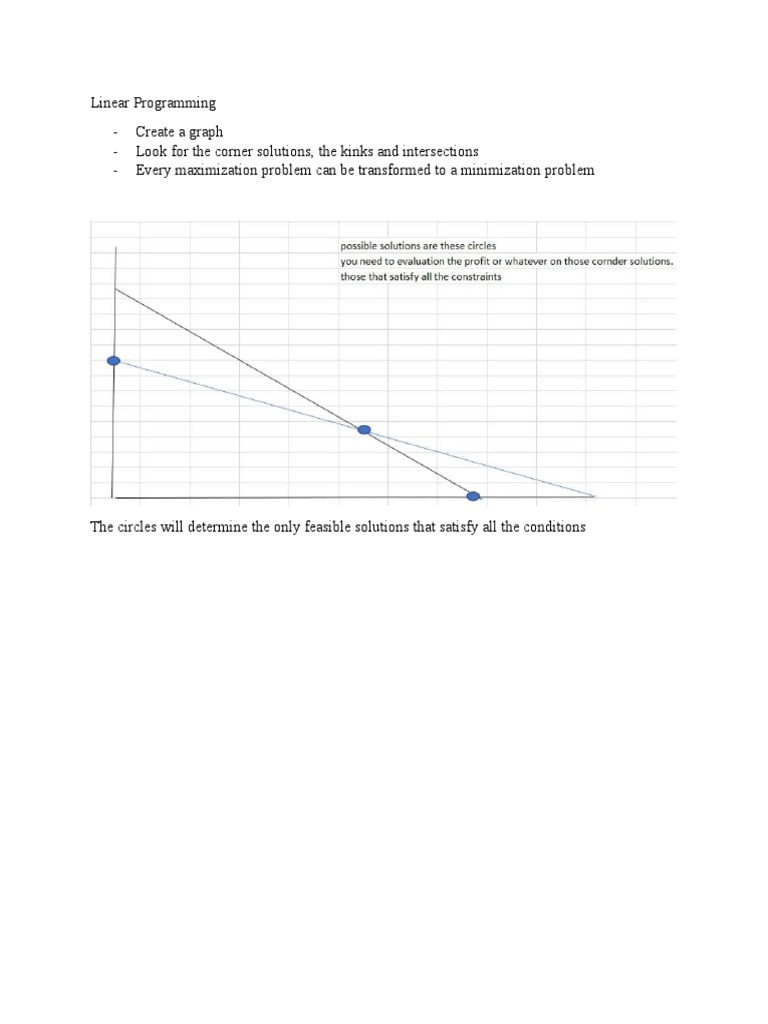 Linear Programming

- Create a graph
- Look for the corner solutions, the kinks and intersections
- Every maximization problem can be transformed to a minimization problem

possible solutions are these circles
you need to evaluation the profit or whatever on those cornder solutions.
those that satisfy all the constraints

The circles will determine the only feasible solutions that satisfy all the conditions